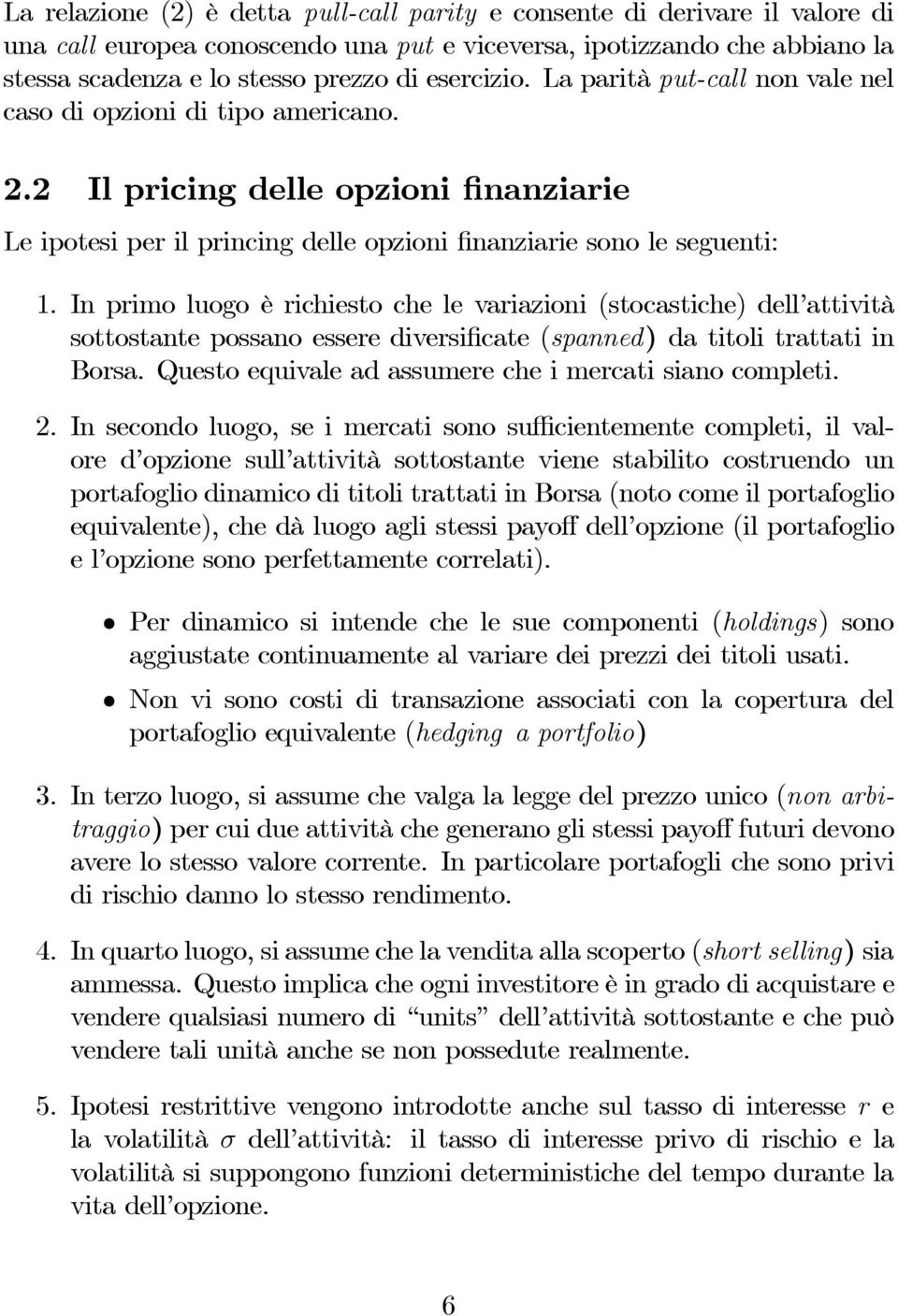 La relazione (2) è detta pull-call parity e consente di derivare il valore di una call europea conoscendo una put e viceversa, ipotizzando che abbiano la stessa scadenza e lo stesso prezzo di esercizio. La parità put-call non vale nel caso di opzioni di tipo americano.

2.2 Il pricing delle opzioni finanziarie

Le ipotesi per il princing delle opzioni finanziarie sono le seguenti:

1. In primo luogo è richiesto che le variazioni (stocastiche) dell'attività sottostante possano essere diversificate (spanned) da titoli trattati in Borsa. Questo equivale ad assumere che i mercati siano completi.

2. In secondo luogo, se i mercati sono sufficientemente completi, il valore d'opzione sull'attività sottostante viene stabilito costruendo un portafoglio dinamico di titoli trattati in Borsa (noto come il portafoglio equivalente), che dà luogo agli stessi payoff dell'opzione (il portafoglio e l'opzione sono perfettamente correlati).

• Per dinamico si intende che le sue componenti (holdings) sono aggiustate continuamente al variare dei prezzi dei titoli usati.

• Non vi sono costi di transazione associati con la copertura del portafoglio equivalente (hedging a portfolio)

3. In terzo luogo, si assume che valga la legge del prezzo unico (non arbitraggio) per cui due attività che generano gli stessi payoff futuri devono avere lo stesso valore corrente. In particolare portafogli che sono privi di rischio danno lo stesso rendimento.

4. In quarto luogo, si assume che la vendita alla scoperto (short selling) sia ammessa. Questo implica che ogni investitore è in grado di acquistare e vendere qualsiasi numero di "units" dell'attività sottostante e che può vendere tali unità anche se non possedute realmente.

5. Ipotesi restrittive vengono introdotte anche sul tasso di interesse $r$ e la volatilità $\sigma$ dell'attività: il tasso di interesse privo di rischio e la volatilità si suppongono funzioni deterministiche del tempo durante la vita dell'opzione.

6